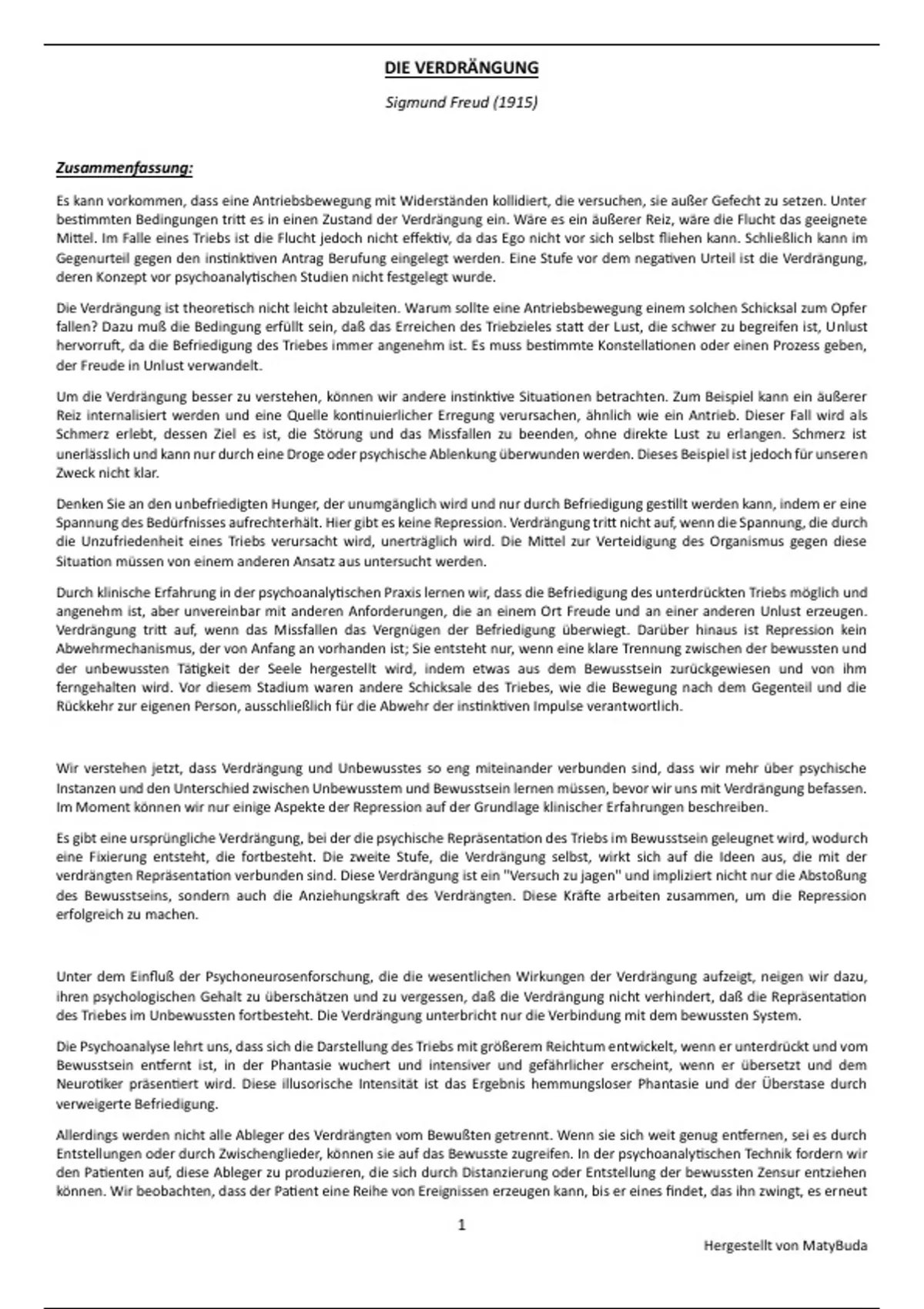 DIE VERDRÄNGUNG

Sigmund Freud (1915)

Zusammenfassung:

Es kann vorkommen, dass eine Antriebsbewegung mit Widerständen kollidiert, die versuchen, sie außer Gefecht zu setzen. Unter bestimmten Bedingungen tritt es in einen Zustand der Verdrängung ein. Wäre es ein äußerer Reiz, wäre die Flucht das geeignete Mittel. Im Falle eines Triebs ist die Flucht jedoch nicht effektiv, da das Ego nicht vor sich selbst fliehen kann. Schließlich kann im Gegenurteil gegen den instinktiven Antrag Berufung eingelegt werden. Eine Stufe vor dem negativen Urteil ist die Verdrängung, deren Konzept vor psychoanalytischen Studien nicht festgelegt wurde.

Die Verdrängung ist theoretisch nicht leicht abzuleiten. Warum sollte eine Antriebsbewegung einem solchen Schicksal zum Opfer fallen? Dazu muß die Bedingung erfüllt sein, daß das Erreichen des Triebzieles statt der Lust, die schwer zu begreifen ist, Unlust hervorruft, da die Befriedigung des Triebes immer angenehm ist. Es muss bestimmte Konstellationen oder einen Prozess geben, der Freude in Unlust verwandelt.

Um die Verdrängung besser zu verstehen, können wir andere instinktive Situationen betrachten. Zum Beispiel kann ein äußerer Reiz internalisiert werden und eine Quelle kontinuierlicher Erregung verursachen, ähnlich wie ein Antrieb. Dieser Fall wird als Schmerz erlebt, dessen Ziel es ist, die Störung und das Missfallen zu beenden, ohne direkte Lust zu erlangen. Schmerz ist unerlässlich und kann nur durch eine Droge oder psychische Ablenkung überwunden werden. Dieses Beispiel ist jedoch für unseren Zweck nicht klar.

Denken Sie an den unbefriedigten Hunger, der unumgänglich wird und nur durch Befriedigung gestillt werden kann, indem er eine Spannung des Bedürfnisses aufrechterhält. Hier gibt es keine Repression. Verdrängung tritt nicht auf, wenn die Spannung, die durch die Unzufriedenheit eines Triebs verursacht wird, unerträglich wird. Die Mittel zur Verteidigung des Organismus gegen diese Situation müssen von einem anderen Ansatz aus untersucht werden.

Durch klinische Erfahrung in der psychoanalytischen Praxis lernen wir, dass die Befriedigung des unterdrückten Triebs möglich und angenehm ist, aber unvereinbar mit anderen Anforderungen, die an einem Ort Freude und an einer anderen Unlust erzeugen. Verdrängung tritt auf, wenn das Missfallen das Vergnügen der Befriedigung überwiegt. Darüber hinaus ist Repression kein Abwehrmechanismus, der von Anfang an vorhanden ist; Sie entsteht nur, wenn eine klare Trennung zwischen der bewussten und der unbewussten Tätigkeit der Seele hergestellt wird, indem etwas aus dem Bewusstsein zurückgewiesen und von ihm ferngehalten wird. Vor diesem Stadium waren andere Schicksale des Triebes, wie die Bewegung nach dem Gegenteil und die Rückkehr zur eigenen Person, ausschließlich für die Abwehr der instinktiven Impulse verantwortlich.

Wir verstehen jetzt, dass Verdrängung und Unbewusstes so eng miteinander verbunden sind, dass wir mehr über psychische Instanzen und den Unterschied zwischen Unbewusstem und Bewusstsein lernen müssen, bevor wir uns mit Verdrängung befassen. Im Moment können wir nur einige Aspekte der Repression auf der Grundlage klinischer Erfahrungen beschreiben.

Es gibt eine ursprüngliche Verdrängung, bei der die psychische Repräsentation des Triebs im Bewusstsein geleugnet wird, wodurch eine Fixierung entsteht, die fortbesteht. Die zweite Stufe, die Verdrängung selbst, wirkt sich auf die Ideen aus, die mit der verdrängten Repräsentation verbunden sind. Diese Verdrängung ist ein "Versuch zu jagen" und impliziert nicht nur die Abstoßung des Bewusstseins, sondern auch die Anziehungskraft des Verdrängten. Diese Kräfte arbeiten zusammen, um die Repression erfolgreich zu machen.

Unter dem Einfluß der Psychoneurosenforschung, die die wesentlichen Wirkungen der Verdrängung aufzeigt, neigen wir dazu, ihren psychologischen Gehalt zu überschätzen und zu vergessen, daß die Verdrängung nicht verhindert, daß die Repräsentation des Triebes im Unbewussten fortbesteht. Die Verdrängung unterbricht nur die Verbindung mit dem bewussten System.

Die Psychoanalyse lehrt uns, dass sich die Darstellung des Triebs mit größerem Reichtum entwickelt, wenn er unterdrückt und vom Bewusstsein entfernt ist, in der Phantasie wuchert und intensiver und gefährlicher erscheint, wenn er übersetzt und dem Neurotiker präsentiert wird. Diese illusorische Intensität ist das Ergebnis hemmungsloser Phantasie und der Überstase durch verweigerte Befriedigung.

Allerdings werden nicht alle Ableger des Verdrängten vom Bewußten getrennt. Wenn sie sich weit genug entfernen, sei es durch Entstellungen oder durch Zwischenglieder, können sie auf das Bewusste zugreifen. In der psychoanalytischen Technik fordern wir den Patienten auf, diese Ableger zu produzieren, die sich durch Distanzierung oder Entstellung der bewussten Zensur entziehen können. Wir beobachten, dass der Patient eine Reihe von Ereignissen erzeugen kann, bis er eines findet, das ihn zwingt, es erneut

1

Hergestellt von MatyBuda